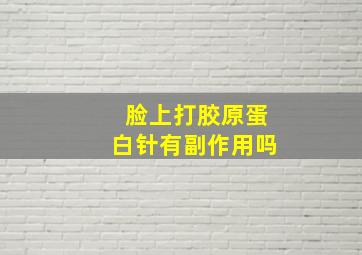 脸上打胶原蛋白针有副作用吗